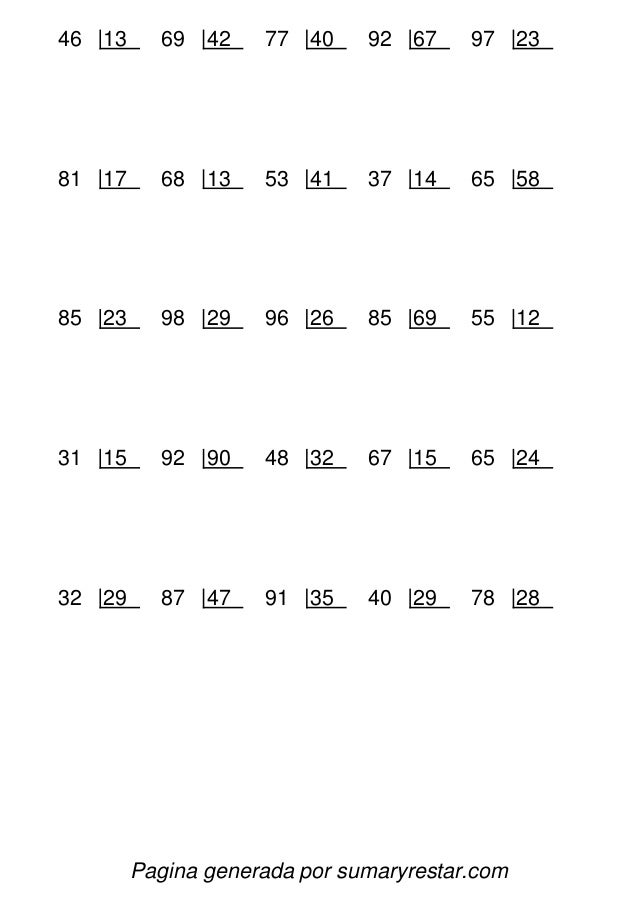 46 |13 69 |42 77 |40 92 |67 97 |23

81 |17 68 |13 53 |41 37 |14 65 |58

85 |23 98 |29 96 |26 85 |69 55 |12

31 |15 92 |90 48 |32 67 |15 65 |24

32 |29 87 |47 91 |35 40 |29 78 |28

Pagina generada por sumaryrestar.com